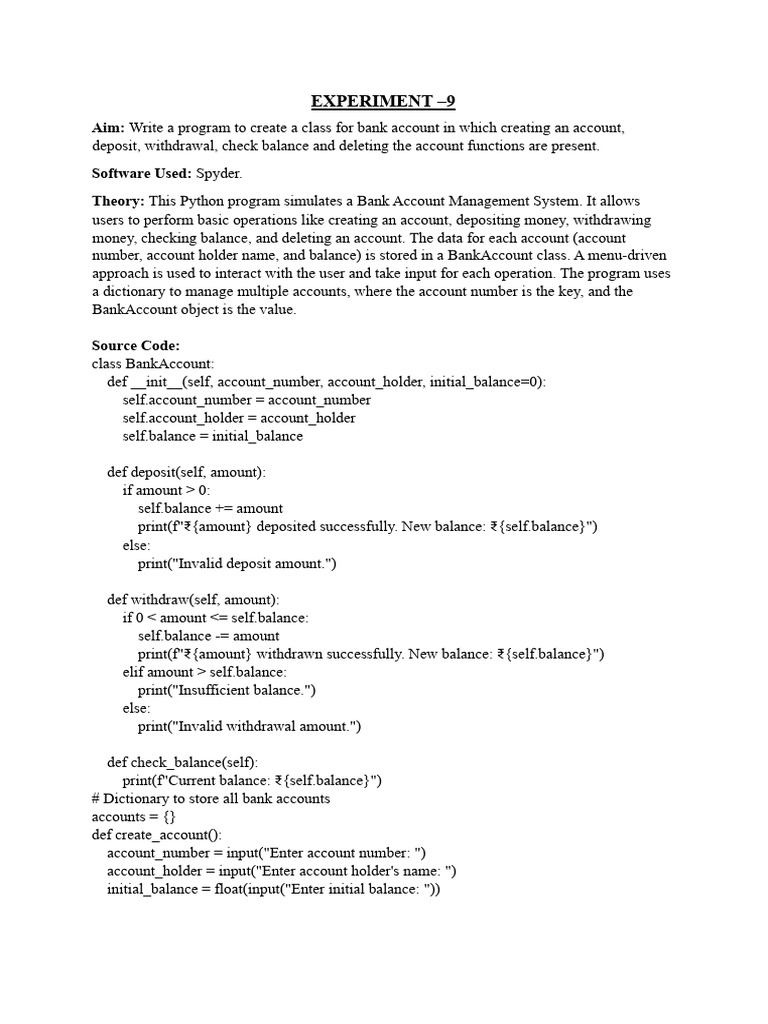 EXPERIMENT –9

Aim: Write a program to create a class for bank account in which creating an account, deposit, withdrawal, check balance and deleting the account functions are present.

Software Used: Spyder.

Theory: This Python program simulates a Bank Account Management System. It allows users to perform basic operations like creating an account, depositing money, withdrawing money, checking balance, and deleting an account. The data for each account (account number, account holder name, and balance) is stored in a BankAccount class. A menu-driven approach is used to interact with the user and take input for each operation. The program uses a dictionary to manage multiple accounts, where the account number is the key, and the BankAccount object is the value.

Source Code:
class BankAccount:
    def __init__(self, account_number, account_holder, initial_balance=0):
        self.account_number = account_number
        self.account_holder = account_holder
        self.balance = initial_balance

    def deposit(self, amount):
        if amount > 0:
            self.balance += amount
            print(f"₹{amount} deposited successfully. New balance: ₹{self.balance}")
        else:
            print("Invalid deposit amount.")

    def withdraw(self, amount):
        if 0 < amount <= self.balance:
            self.balance -= amount
            print(f"₹{amount} withdrawn successfully. New balance: ₹{self.balance}")
        elif amount > self.balance:
            print("Insufficient balance.")
        else:
            print("Invalid withdrawal amount.")

    def check_balance(self):
        print(f"Current balance: ₹{self.balance}")
# Dictionary to store all bank accounts
accounts = {}
def create_account():
    account_number = input("Enter account number: ")
    account_holder = input("Enter account holder's name: ")
    initial_balance = float(input("Enter initial balance: "))